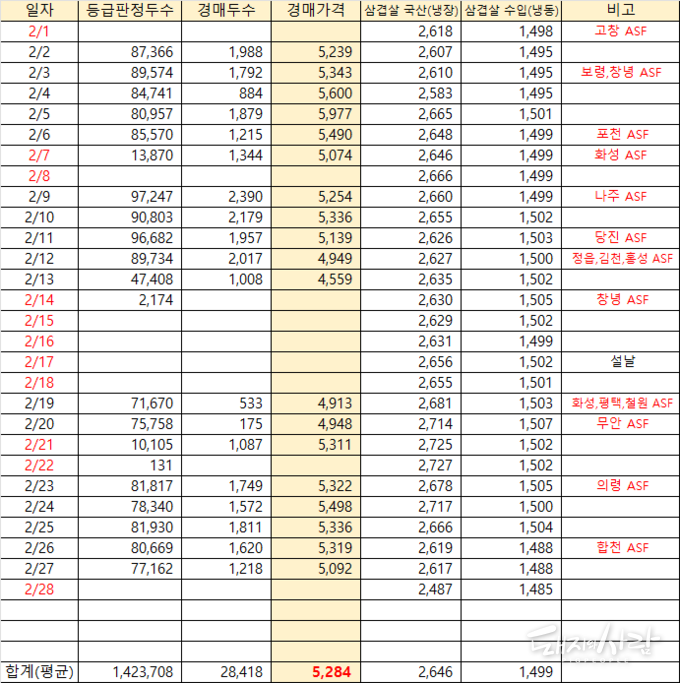 | 일자 | 등급판정두수 | 경매두수 | 경매가격 | 삼겹살 국산(냉장) | 삼겹살 수입(냉동) | 비고 |
|---|---|---|---|---|---|---|
| 2/1 | | | | 2,618 | 1,498 | 고창 ASF |
| 2/2 | 87,366 | 1,988 | 5,239 | 2,607 | 1,495 | |
| 2/3 | 89,574 | 1,792 | 5,343 | 2,610 | 1,495 | 보령,창녕 ASF |
| 2/4 | 84,741 | 884 | 5,600 | 2,583 | 1,495 | |
| 2/5 | 80,957 | 1,879 | 5,977 | 2,665 | 1,501 | |
| 2/6 | 85,570 | 1,215 | 5,490 | 2,648 | 1,499 | 포천 ASF |
| 2/7 | 13,870 | 1,344 | 5,074 | 2,646 | 1,499 | 화성 ASF |
| 2/8 | | | | 2,666 | 1,499 | |
| 2/9 | 97,247 | 2,390 | 5,254 | 2,660 | 1,499 | 나주 ASF |
| 2/10 | 90,803 | 2,179 | 5,336 | 2,655 | 1,502 | |
| 2/11 | 96,682 | 1,957 | 5,139 | 2,626 | 1,503 | 당진 ASF |
| 2/12 | 89,734 | 2,017 | 4,949 | 2,627 | 1,500 | 정읍,김천,홍성 ASF |
| 2/13 | 47,408 | 1,008 | 4,559 | 2,635 | 1,502 | |
| 2/14 | 2,174 | | | 2,630 | 1,505 | 창녕 ASF |
| 2/15 | | | | 2,629 | 1,502 | |
| 2/16 | | | | 2,631 | 1,499 | |
| 2/17 | | | | 2,656 | 1,502 | 설날 |
| 2/18 | | | | 2,655 | 1,501 | |
| 2/19 | 71,670 | 533 | 4,913 | 2,681 | 1,503 | 화성,평택,철원 ASF |
| 2/20 | 75,758 | 175 | 4,948 | 2,714 | 1,507 | 무안 ASF |
| 2/21 | 10,105 | 1,087 | 5,311 | 2,725 | 1,502 | |
| 2/22 | 131 | | | 2,727 | 1,502 | |
| 2/23 | 81,817 | 1,749 | 5,322 | 2,678 | 1,505 | 의령 ASF |
| 2/24 | 78,340 | 1,572 | 5,498 | 2,717 | 1,500 | |
| 2/25 | 81,930 | 1,811 | 5,336 | 2,666 | 1,504 | |
| 2/26 | 80,669 | 1,620 | 5,319 | 2,619 | 1,488 | 합천 ASF |
| 2/27 | 77,162 | 1,218 | 5,092 | 2,617 | 1,488 | |
| 2/28 | | | | 2,487 | 1,485 | |
| | | | | | | |
| | | | | | | |
| | | | | | | |
| 합계(평균) | 1,423,708 | 28,418 | 5,284 | 2,646 | 1,499 | |

돼지와사람